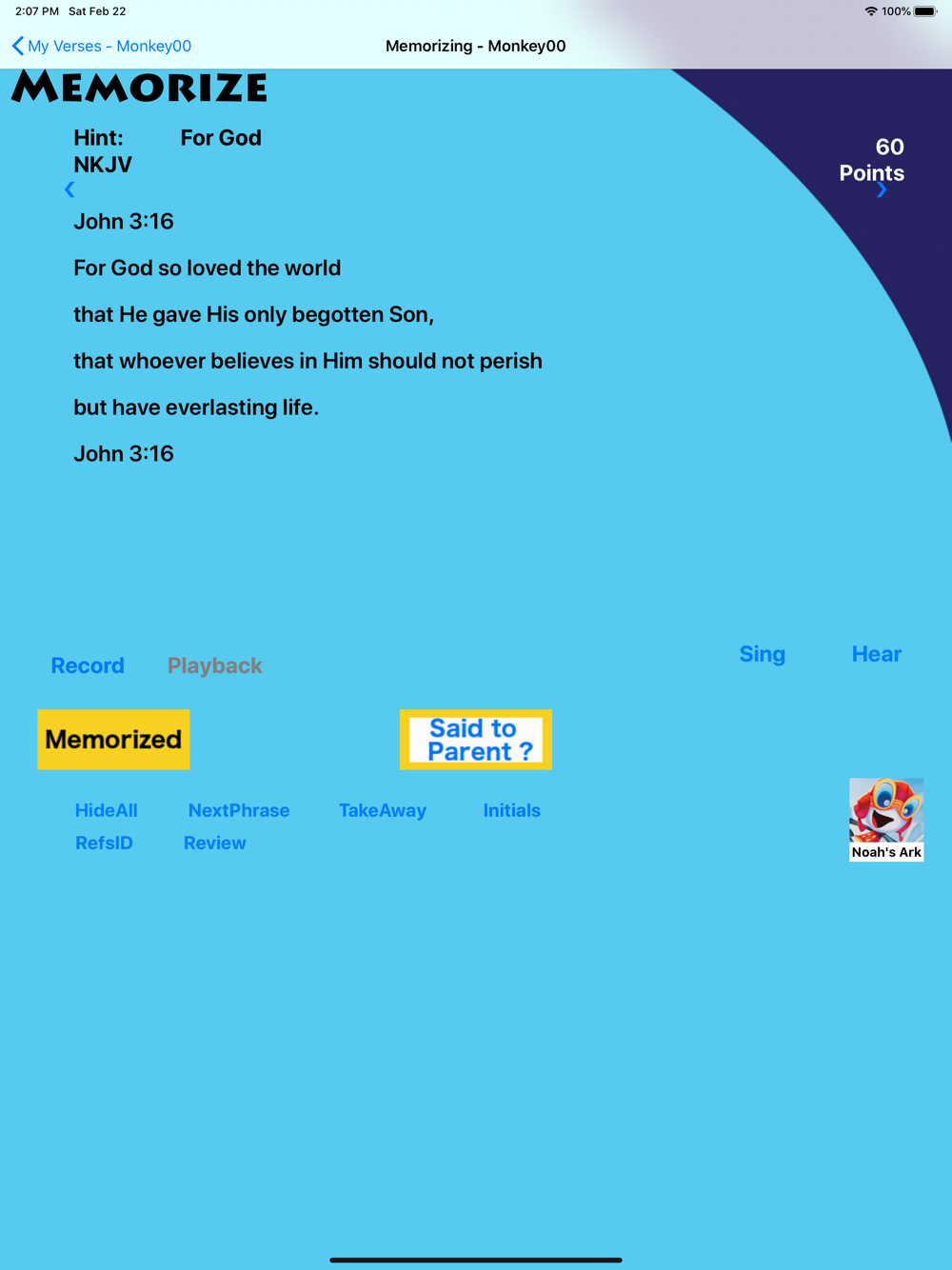 2:07 PM Sat Feb 22

100%

My Verses - Monkey00

Memorizing - Monkey00

MEMORIZE

Hint: For God
NKJV

60
Points

John 3:16

For God so loved the world

that He gave His only begotten Son,

that whoever believes in Him should not perish

but have everlasting life.

John 3:16

Record Playback

Sing Hear

Memorized

Said to Parent ?

HideAll NextPhrase TakeAway Initials
RefsID Review

Noah's Ark